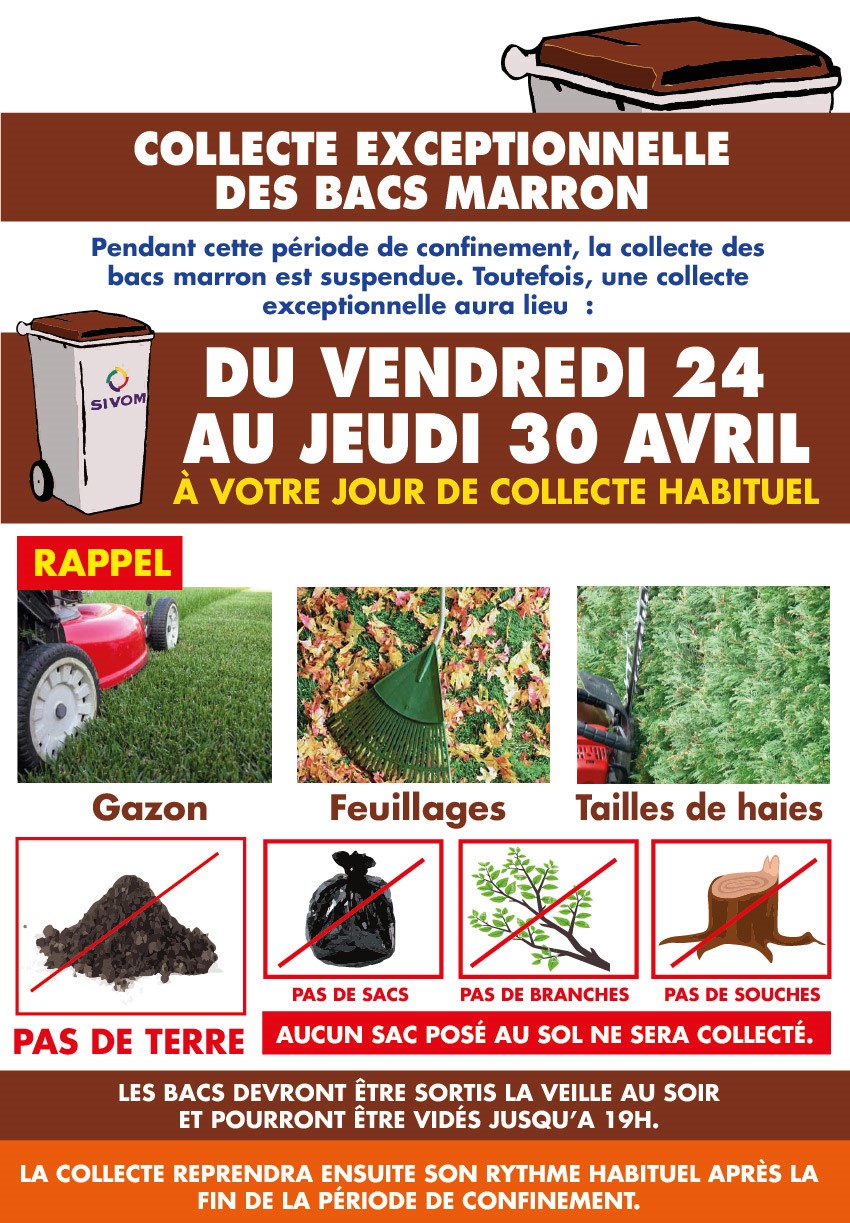 COLLECTE EXCEPTIONNELLE DES BACS MARRON

Pendant cette période de confinement, la collecte des bacs marron est suspendue. Toutefois, une collecte exceptionnelle aura lieu :

SIVOM

DU VENDREDI 24 AU JEUDI 30 AVRIL

À VOTRE JOUR DE COLLECTE HABITUEL

RAPPEL

Gazon

Feuillages

Tailles de haies

PAS DE TERRE

PAS DE SACS

PAS DE BRANCHES

PAS DE SOUCHES

AUCUN SAC POSÉ AU SOL NE SERA COLLECTÉ.

LES BACS DEVRONT ÊTRE SORTIS LA VEILLE AU SOIR ET POURRONT ÊTRE VIDÉS JUSQU'A 19H.

LA COLLECTE REPRENDRA ENSUITE SON RYTHME HABITUEL APRÈS LA FIN DE LA PÉRIODE DE CONFINEMENT.